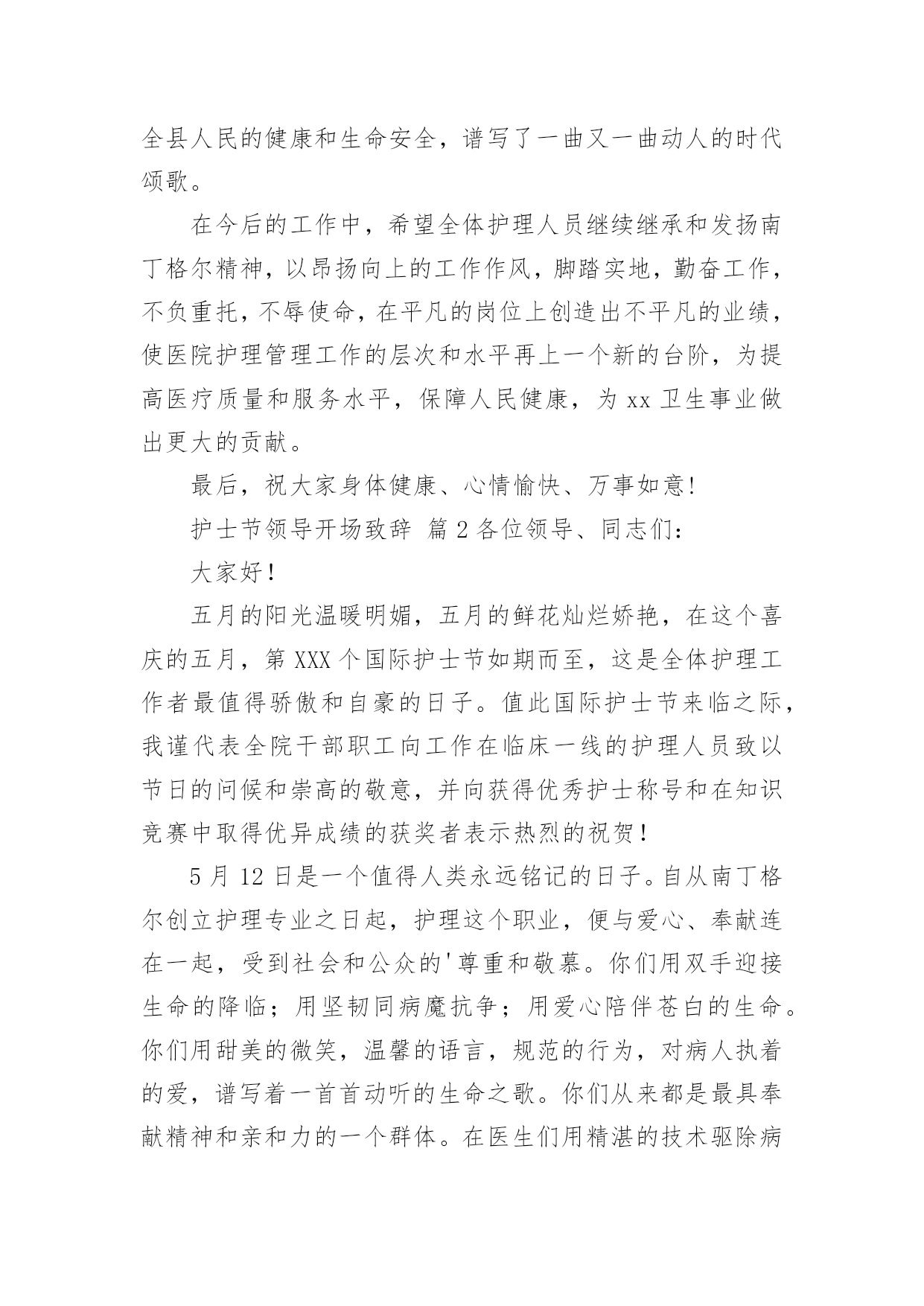 全县人民的健康和生命安全，谱写了一曲又一曲动人的时代颂歌。

在今后的工作中，希望全体护理人员继续继承和发扬南丁格尔精神，以昂扬向上的工作作风，脚踏实地，勤奋工作，不负重托，不辱使命，在平凡的岗位上创造出不平凡的业绩，使医院护理管理工作的层次和水平再上一个新的台阶，为提高医疗质量和服务水平，保障人民健康，为 xx 卫生事业做出更大的贡献。

最后，祝大家身体健康、心情愉快、万事如意!

护士节领导开场致辞 篇 2 各位领导、同志们：

大家好！

五月的阳光温暖明媚，五月的鲜花灿烂娇艳，在这个喜庆的五月，第 XXX 个国际护士节如期而至，这是全体护理工作者最值得骄傲和自豪的日子。值此国际护士节来临之际，我谨代表全院干部职工向工作在临床一线的护理人员致以节日的问候和崇高的敬意，并向获得优秀护士称号和在知识竞赛中取得优异成绩的获奖者表示热烈的祝贺！

5 月 12 日是一个值得人类永远铭记的日子。自从南丁格尔创立护理专业之日起，护理这个职业，便与爱心、奉献连在一起，受到社会和公众的'尊重和敬慕。你们用双手迎接生命的降临；用坚韧同病魔抗争；用爱心陪伴苍白的生命。你们用甜美的微笑，温馨的语言，规范的行为，对病人执着的爱，谱写着一首首动听的生命之歌。你们从来都是最具奉献精神和亲和力的一个群体。在医生们用精湛的技术驱除病